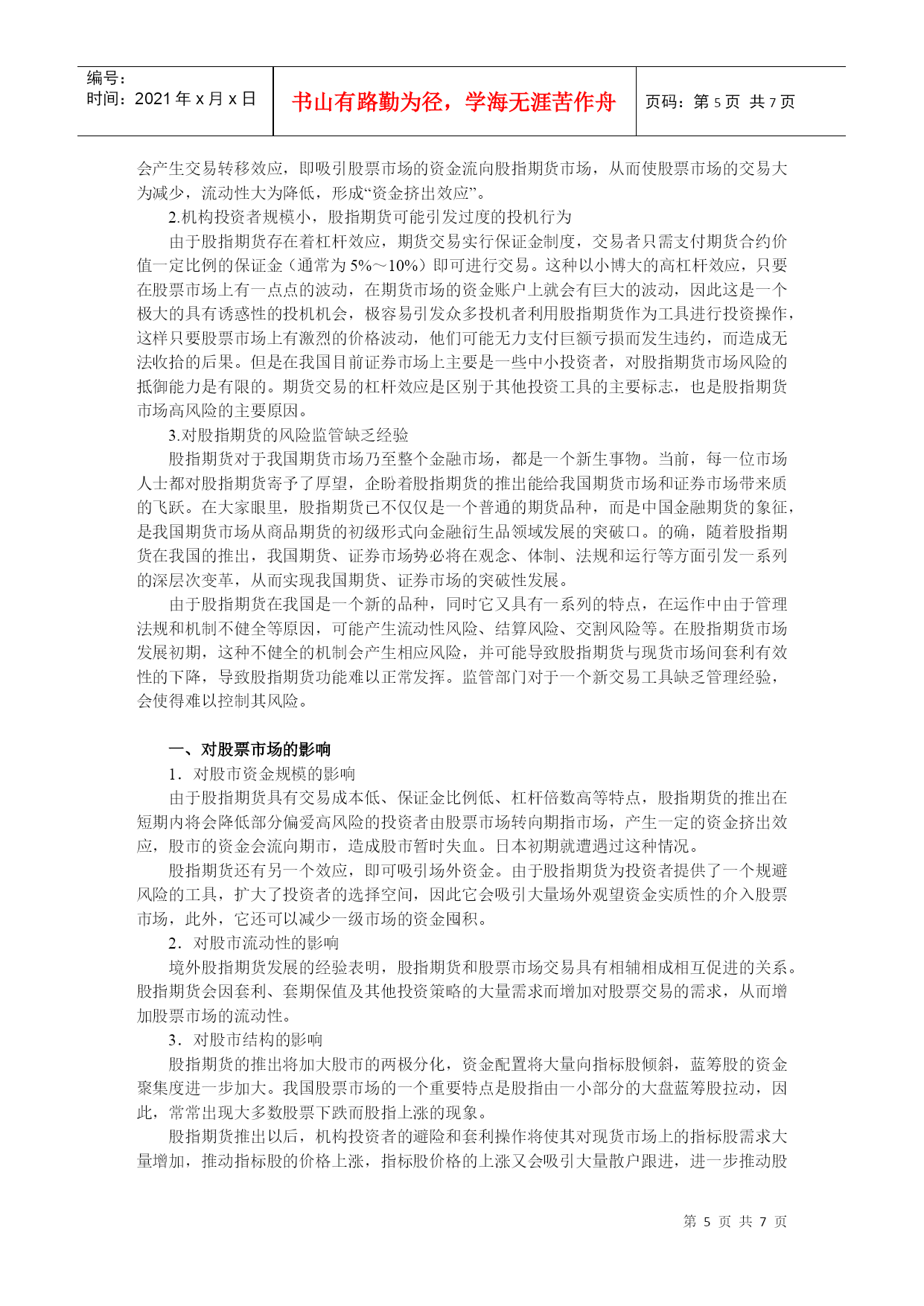 编号：
时间：2021 年 x 月 x 日

书山有路勤为径，学海无涯苦作舟

页码：第 5 页 共 7 页

会产生交易转移效应，即吸引股票市场的资金流向股指期货市场，从而使股票市场的交易大为减少，流动性大为降低，形成“资金挤出效应”。

2.机构投资者规模小，股指期货可能引发过度的投机行为

由于股指期货存在着杠杆效应，期货交易实行保证金制度，交易者只需支付期货合约价值一定比例的保证金（通常为 5%～10%）即可进行交易。这种以小博大的高杠杆效应，只要在股票市场上有一点点的波动，在期货市场的资金账户上就会有巨大的波动，因此这是一个极大的具有诱惑性的投机机会，极容易引发众多投机者利用股指期货作为工具进行投资操作，这样只要股票市场上有激烈的价格波动，他们可能无力支付巨额亏损而发生违约，而造成无法收拾的后果。但是在我国目前证券市场上主要是一些中小投资者，对股指期货市场风险的抵御能力是有限的。期货交易的杠杆效应是区别于其他投资工具的主要标志，也是股指期货市场高风险的主要原因。

3.对股指期货的风险监管缺乏经验

股指期货对于我国期货市场乃至整个金融市场，都是一个新生事物。当前，每一位市场人士都对股指期货寄予了厚望，企盼着股指期货的推出能给我国期货市场和证券市场带来质的飞跃。在大家眼里，股指期货已不仅仅是一个普通的期货品种，而是中国金融期货的象征，是我国期货市场从商品期货的初级形式向金融衍生品领域发展的突破口。的确，随着股指期货在我国的推出，我国期货、证券市场势必将在观念、体制、法规和运行等方面引发一系列的深层次变革，从而实现我国期货、证券市场的突破性发展。

由于股指期货在我国是一个新的品种，同时它又具有一系列的特点，在运作中由于管理法规和机制不健全等原因，可能产生流动性风险、结算风险、交割风险等。在股指期货市场发展初期，这种不健全的机制会产生相应风险，并可能导致股指期货与现货市场间套利有效性的下降，导致股指期货功能难以正常发挥。监管部门对于一个新交易工具缺乏管理经验，会使得难以控制其风险。

一、对股票市场的影响

1．对股市资金规模的影响

由于股指期货具有交易成本低、保证金比例低、杠杆倍数高等特点，股指期货的推出在短期内将会降低部分偏爱高风险的投资者由股票市场转向期指市场，产生一定的资金挤出效应，股市的资金会流向期市，造成股市暂时失血。日本初期就遭遇过这种情况。

股指期货还有另一个效应，即可吸引场外资金。由于股指期货为投资者提供了一个规避风险的工具，扩大了投资者的选择空间，因此它会吸引大量场外观望资金实质性的介入股票市场，此外，它还可以减少一级市场的资金囤积。

2．对股市流动性的影响

境外股指期货发展的经验表明，股指期货和股票市场交易具有相辅相成相互促进的关系。股指期货会因套利、套期保值及其他投资策略的大量需求而增加对股票交易的需求，从而增加股票市场的流动性。

3．对股市结构的影响

股指期货的推出将加大股市的两极分化，资金配置将大量向指标股倾斜，蓝筹股的资金聚集度进一步加大。我国股票市场的一个重要特点是股指由一小部分的大盘蓝筹股拉动，因此，常常出现大多数股票下跌而股指上涨的现象。

股指期货推出以后，机构投资者的避险和套利操作将使其对现货市场上的指标股需求大量增加，推动指标股的价格上涨，指标股价格的上涨又会吸引大量散户跟进，进一步推动股

第 5 页 共 7 页